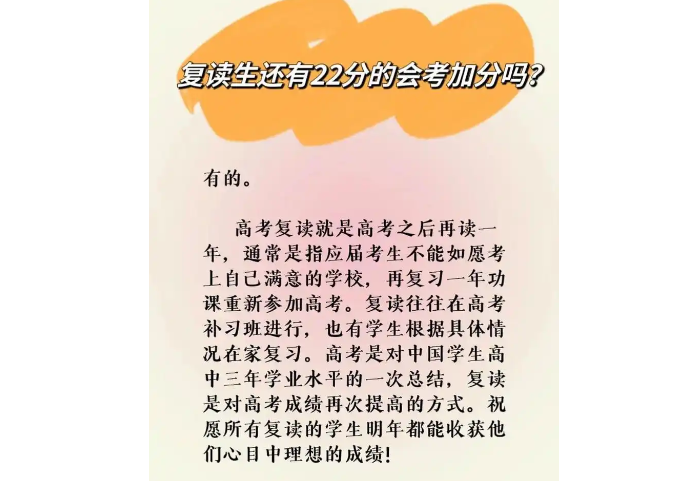 复读生还有22分的会考加分吗?

有的。

高考复读就是高考之后再读一年，通常是指应届考生不能如愿考上自己满意的学校，再复习一年功课重新参加高考。复读往往在高考补习班进行，也有学生根据具体情况在家复习。高考是对中国学生高中三年学业水平的一次总结，复读是对高考成绩再次提高的方式。祝愿所有复读的学生明年都能收获他们心目中理想的成绩!